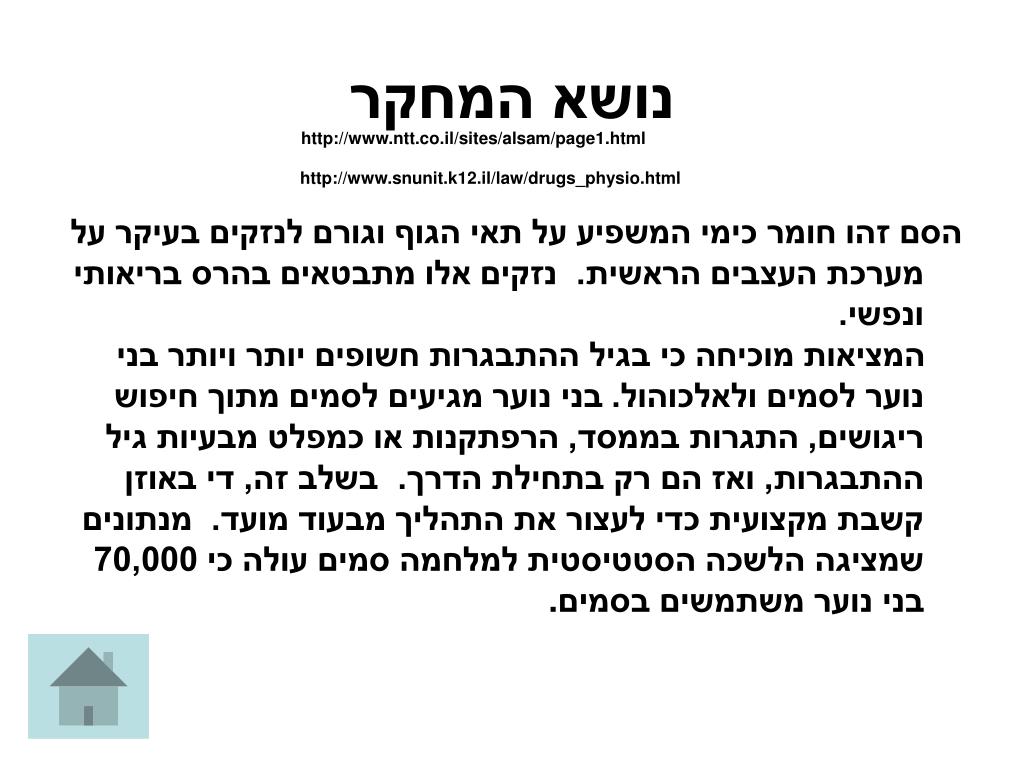 נושא המחקר

http://www.ntt.co.il/sites/alsam/page1.html

http://www.snunit.k12.il/law/drugs_physio.html

הסם זהו חומר כימי המשפיע על תאי הגוף וגורם לנזקים בעיקר על מערכת העצבים הראשית. נזקים אלו מתבטאים בהרס בריאותי ונפשי.
המציאות מוכיחה כי בגיל ההתבגרות חשופים יותר ויותר בני נוער לסמים ולאלכוהול. בני נוער מגיעים לסמים מתוך חיפוש ריגושים, התגרות בממסד, הרפתקנות או כמפלט מבעיות גיל ההתבגרות, ואז הם רק בתחילת הדרך. בשלב זה, די באוזן קשבת מקצועית כדי לעצור את התהליך מבעוד מועד. מנתונים שמציגה הלשכה הסטטיסטית למלחמה סמים עולה כי 70,000 בני נוער משתמשים בסמים.